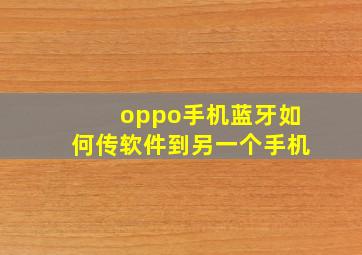 oppo手机蓝牙如何传软件到另一个手机